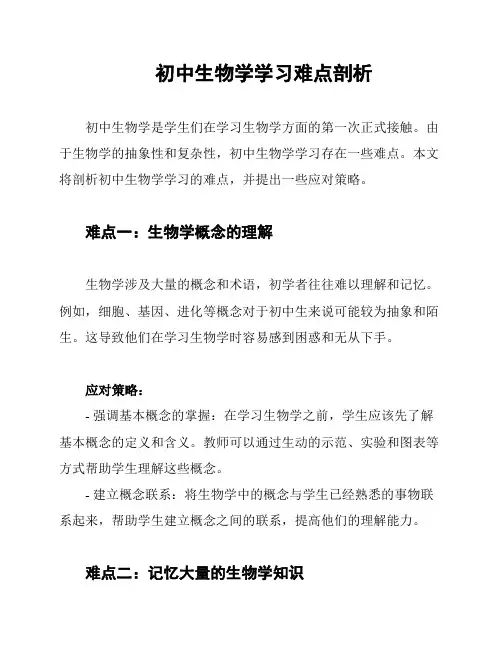 初中生物学学习难点剖析

初中生物学是学生们在学习生物学方面的第一次正式接触。由于生物学的抽象性和复杂性，初中生物学学习存在一些难点。本文将剖析初中生物学学习的难点，并提出一些应对策略。

难点一：生物学概念的理解

生物学涉及大量的概念和术语，初学者往往难以理解和记忆。例如，细胞、基因、进化等概念对于初中生来说可能较为抽象和陌生。这导致他们在学习生物学时容易感到困惑和无从下手。

应对策略：

- 强调基本概念的掌握：在学习生物学之前，学生应该先了解基本概念的定义和含义。教师可以通过生动的示范、实验和图表等方式帮助学生理解这些概念。

- 建立概念联系：将生物学中的概念与学生已经熟悉的事物联系起来，帮助学生建立概念之间的联系，提高他们的理解能力。

难点二：记忆大量的生物学知识